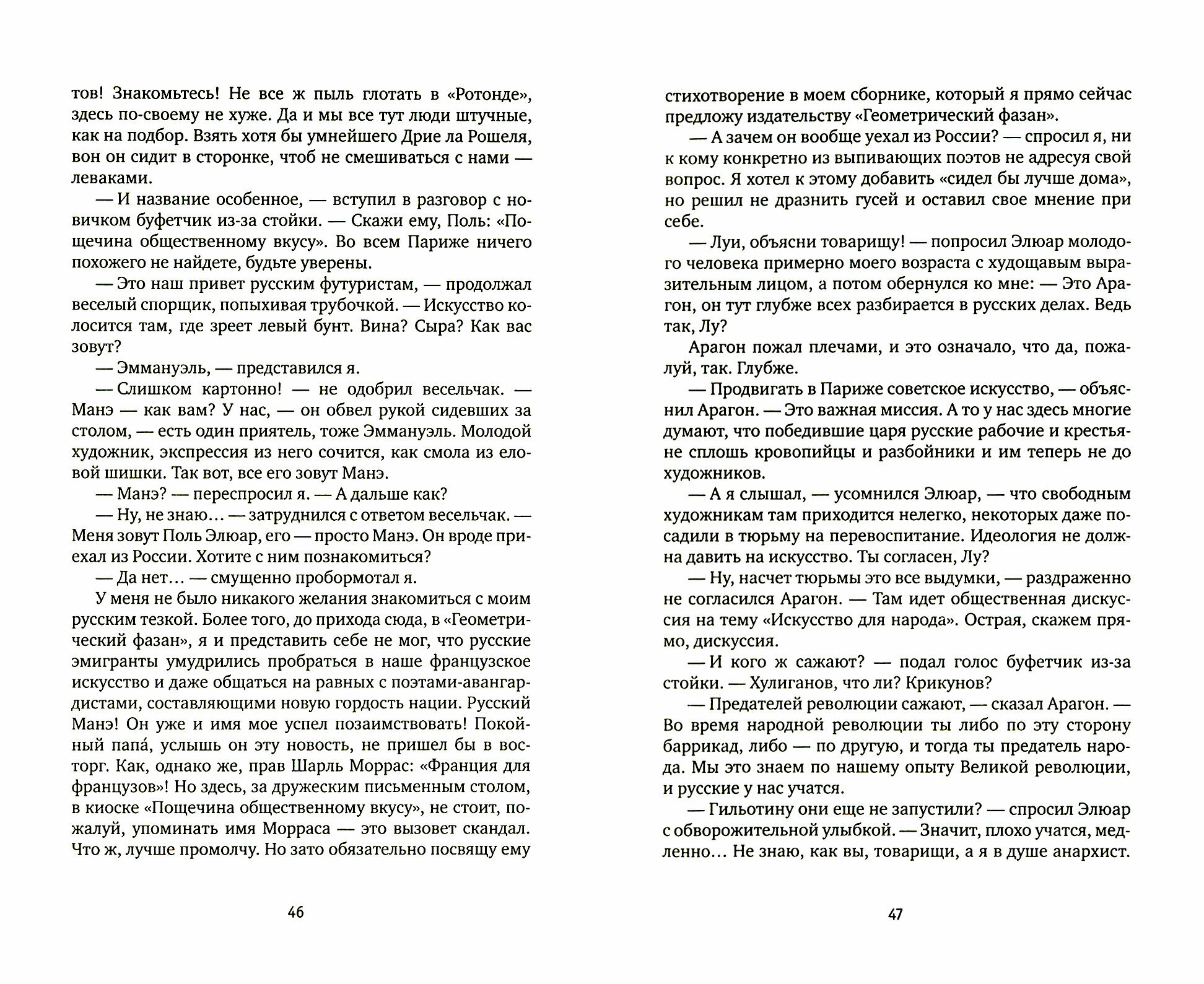 тов! Знакомьтесь! Не все ж пыль глотать в «Ротонде», здесь по-своему не хуже. Да и мы все тут люди штучные, как на подбор. Взять хотя бы умнейшего Дрие ла Рошеля, вон он сидит в сторонке, чтоб не смешиваться с нами — леваками.

— И название особенное, — вступил в разговор с новичком буфетчик из-за стойки. — Скажи ему, Поль: «Пощечина общественному вкусу». Во всем Париже ничего похожего не найдете, будьте уверены.

— Это наш привет русским футуристам, — продолжал веселый спорщик, попыхивая трубочкой. — Искусство колосится там, где зреет левый бунт. Вина? Сыра? Как вас зовут?

— Эммануэль, — представился я.

— Слишком картонно! — не одобрил весельчак. — Манэ — как вам? У нас, — он обвел рукой сидевших за столом, — есть один приятель, тоже Эммануэль. Молодой художник, экспрессия из него сочится, как смола из еловой шишки. Так вот, все его зовут Манэ.

— Манэ? — переспросил я. — А дальше как?

— Ну, не знаю… — затруднился с ответом весельчак. — Меня зовут Поль Элюар, его — просто Манэ. Он вроде приехал из России. Хотите с ним познакомиться?

— Да нет… — смущенно пробормотал я.

У меня не было никакого желания знакомиться с моим русским тезкой. Более того, до прихода сюда, в «Геометрический фазан», я и представить себе не мог, что русские эмигранты умудрились пробраться в наше французское искусство и даже общаться на равных с поэтами-авангардистами, составляющими новую гордость нации. Русский Манэ! Он уже и имя мое успел позаимствовать! Покойный папа́, услышь он эту новость, не пришел бы в восторг. Как, однако же, прав Шарль Моррас: «Франция для французов»! Но здесь, за дружеским письменным столом, в киоске «Пощечина общественному вкусу», не стоит, пожалуй, упоминать имя Морраса — это вызовет скандал. Что ж, лучше промолчу. Но зато обязательно посвящу ему

46

стихотворение в моем сборнике, который я прямо сейчас предложу издательству «Геометрический фазан».

— А зачем он вообще уехал из России? — спросил я, ни к кому конкретно из выпивающих поэтов не адресуя свой вопрос. Я хотел к этому добавить «сидел бы лучше дома», но решил не дразнить гусей и оставил свое мнение при себе.

— Луи, объясни товарищу! — попросил Элюар молодого человека примерно моего возраста с худощавым выразительным лицом, а потом обернулся ко мне: — Это Арагон, он тут глубже всех разбирается в русских делах. Ведь так, Лу?

Арагон пожал плечами, и это означало, что да, пожалуй, так. Глубже.

— Продвигать в Париже советское искусство, — объяснил Арагон. — Это важная миссия. А то у нас здесь многие думают, что победившие царя русские рабочие и крестьяне сплошь кровопийцы и разбойники и им теперь не до художников.

— А я слышал, — усомнился Элюар, — что свободным художникам там приходится нелегко, некоторых даже посадили в тюрьму на перевоспитание. Идеология не должна давить на искусство. Ты согласен, Лу?

— Ну, насчет тюрьмы это все выдумки, — раздраженно не согласился Арагон. — Там идет общественная дискуссия на тему «Искусство для народа». Острая, скажем прямо, дискуссия.

— И кого ж сажают? — подал голос буфетчик из-за стойки. — Хулиганов, что ли? Крикунов?

— Предателей революции сажают, — сказал Арагон. — Во время народной революции ты либо по эту сторону баррикад, либо — по другую, и тогда ты предатель народа. Мы это знаем по нашему опыту Великой революции, и русские у нас учатся.

— Гильотину они еще не запустили? — спросил Элюар с обворожительной улыбкой. — Значит, плохо учатся, медленно… Не знаю, как вы, товарищи, а я в душе анархист.

47